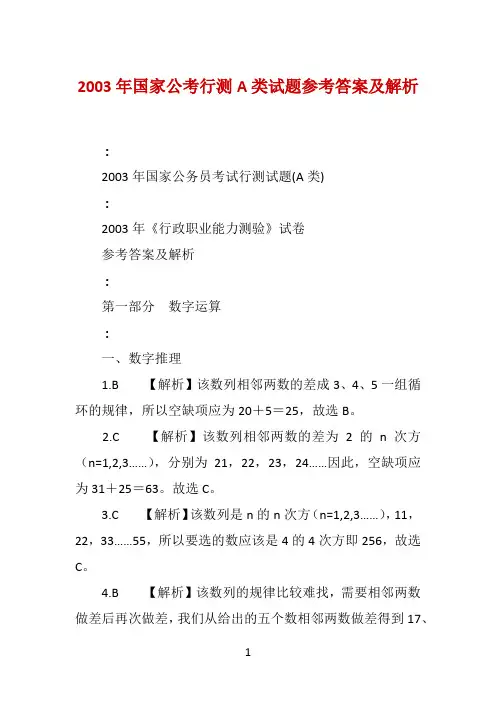 2003 年国家公考行测 A 类试题参考答案及解析

：

2003 年国家公务员考试行测试题(A 类)

：

2003 年《行政职业能力测验》试卷

参考答案及解析

：

第一部分　数字运算

：

一、数字推理

1.B　【解析】该数列相邻两数的差成 3、4、5 一组循环的规律，所以空缺项应为 20＋5＝25，故选 B。

2.C　【解析】该数列相邻两数的差为 2 的 n 次方（n=1,2,3……），分别为 21，22，23，24……因此，空缺项应为 31＋25＝63。故选 C。

3.C　【解析】该数列是 n 的 n 次方（n=1,2,3……），11，22，33……55，所以要选的数应该是 4 的 4 次方即 256，故选 C。

4.B　【解析】该数列的规律比较难找，需要相邻两数做差后再次做差，我们从给出的五个数相邻两数做差得到 17、

1